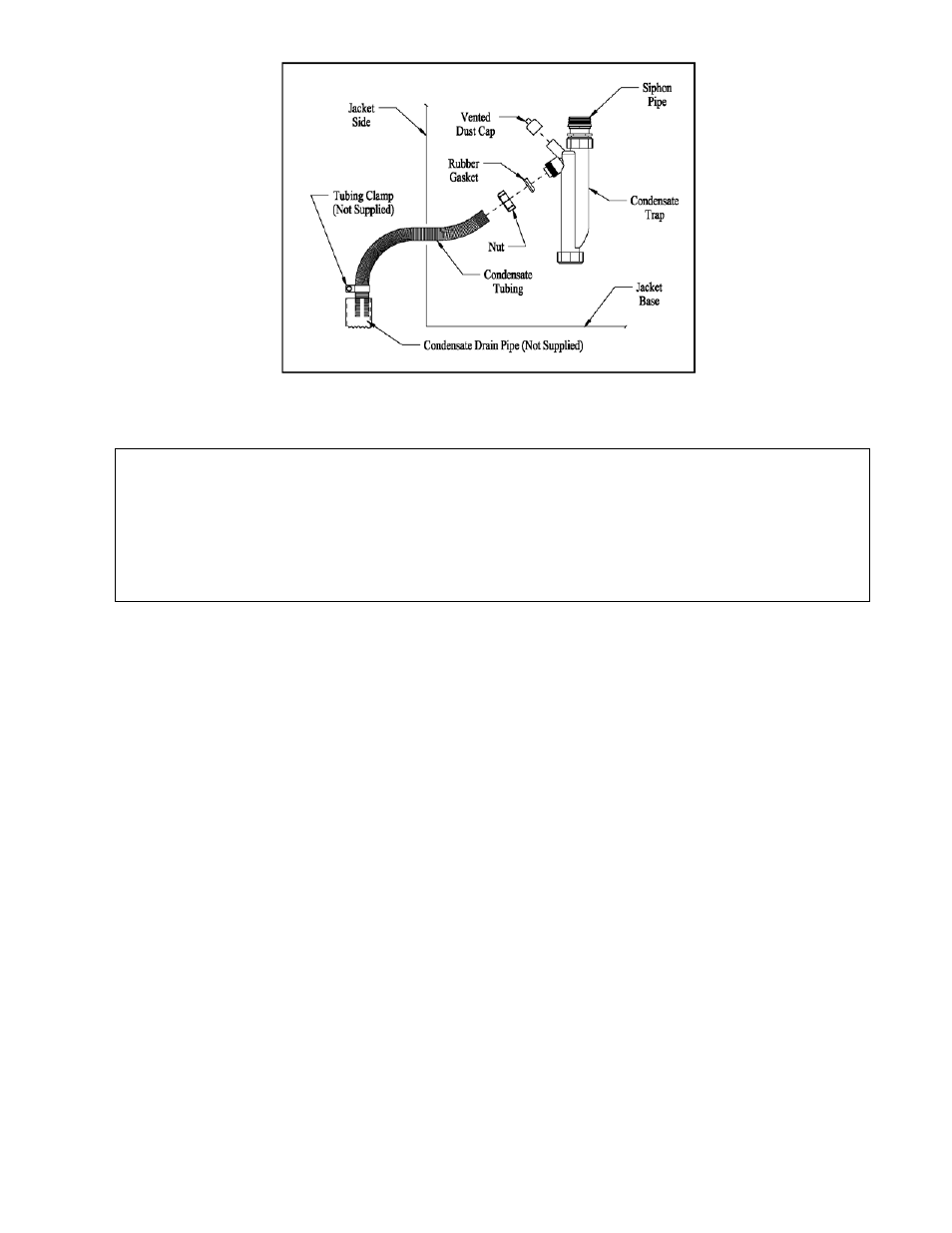 Jacket Side

Vented Dust Cap

Siphon Pipe

Rubber Gasket

Condensate Trap

Tubing Clamp (Not Supplied)

Nut

Condensate Tubing

Jacket Base

Condensate Drain Pipe (Not Supplied)